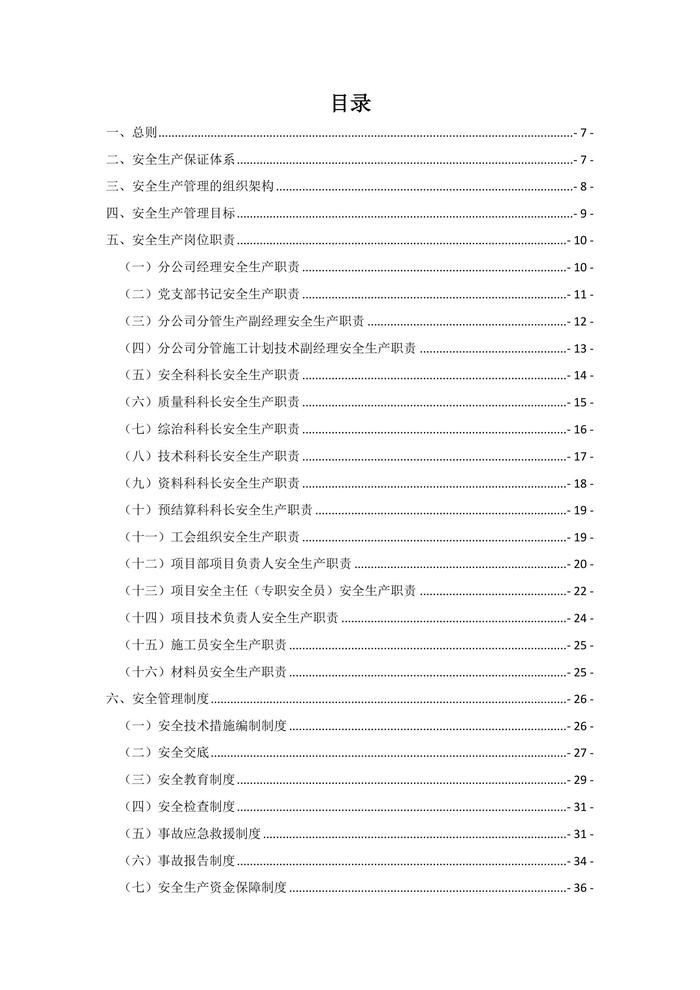 目录

一、总则 - 7 -
二、安全生产保证体系 - 7 -
三、安全生产管理的组织架构 - 8 -
四、安全生产管理目标 - 9 -
五、安全生产岗位职责 - 10 -
（一）分公司经理安全生产职责 - 10 -
（二）党支部书记安全生产职责 - 11 -
（三）分公司分管生产副经理安全生产职责 - 12 -
（四）分公司分管施工计划技术副经理安全生产职责 - 13 -
（五）安全科科长安全生产职责 - 14 -
（六）质量科科长安全生产职责 - 15 -
（七）综治科科长安全生产职责 - 16 -
（八）技术科科长安全生产职责 - 17 -
（九）资料科科长安全生产职责 - 18 -
（十）预结算科科长安全生产职责 - 19 -
（十一）工会组织安全生产职责 - 19 -
（十二）项目部项目负责人安全生产职责 - 20 -
（十三）项目安全主任（专职安全员）安全生产职责 - 22 -
（十四）项目技术负责人安全生产职责 - 24 -
（十五）施工员安全生产职责 - 25 -
（十六）材料员安全生产职责 - 25 -
六、安全管理制度 - 26 -
（一）安全技术措施编制制度 - 26 -
（二）安全交底 - 27 -
（三）安全教育制度 - 29 -
（四）安全检查制度 - 31 -
（五）事故应急救援制度 - 31 -
（六）事故报告制度 - 34 -
（七）安全生产资金保障制度 - 36 -